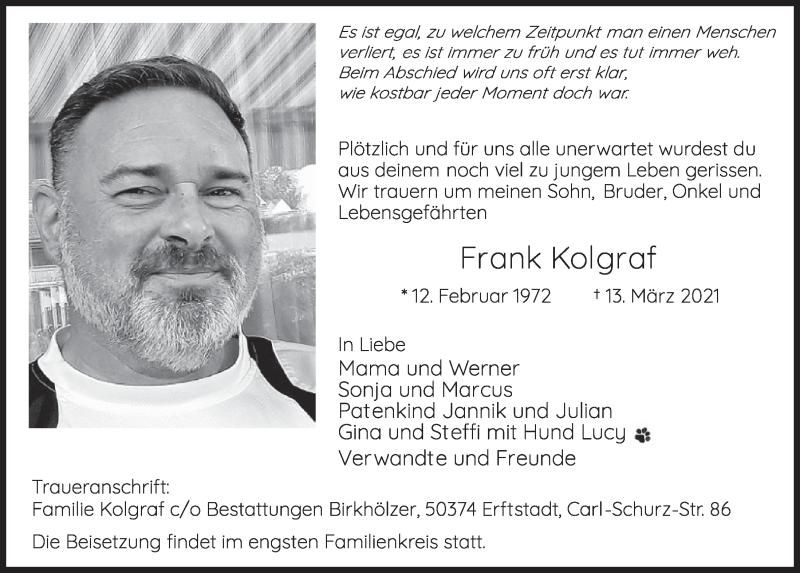 Es ist egal, zu welchem Zeitpunkt man einen Menschen verliert, es ist immer zu früh und es tut immer weh. Beim Abschied wird uns oft erst klar, wie kostbar jeder Moment doch war.

Plötzlich und für uns alle unerwartet wurdest du aus deinem noch viel zu jungem Leben gerissen. Wir trauern um meinen Sohn, Bruder, Onkel und Lebensgefährten

Frank Kolgraf

* 12. Februar 1972 † 13. März 2021

In Liebe
Mama und Werner
Sonja und Marcus
Patenkind Jannik und Julian
Gina und Steffi mit Hund Lucy
Verwandte und Freunde

Traueranschrift:
Familie Kolgraf c/o Bestattungen Birkhölzer, 50374 Erftstadt, Carl-Schurz-Str. 86

Die Beisetzung findet im engsten Familienkreis statt.